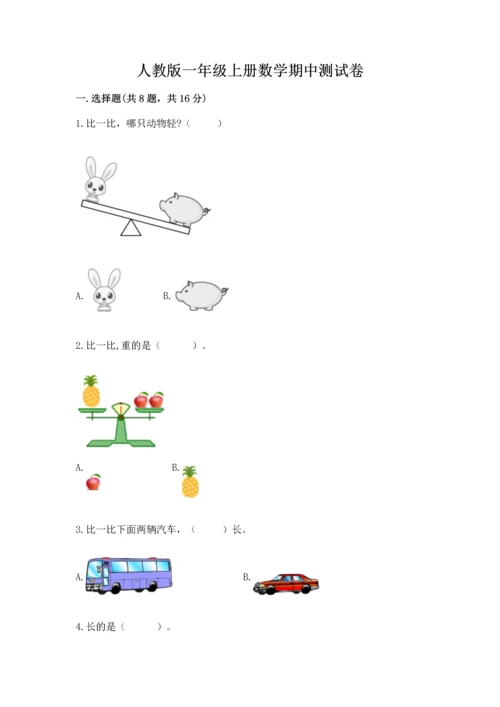 人教版一年级上册数学期中测试卷

一.选择题(共8题,共16分)

1.比一比,哪只动物轻?(    )

A.    B.

2.比一比,重的是(    )。

A.    B.

3.比一比下面两辆汽车,(    )长。

A.    B.

4.长的是(    )。